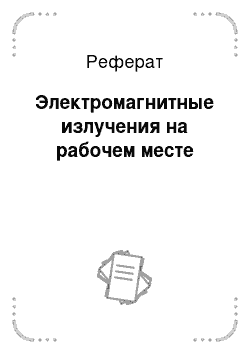 Реферат

Электромагнитные излучения на рабочем месте